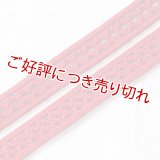 ご好評につき売り切れ